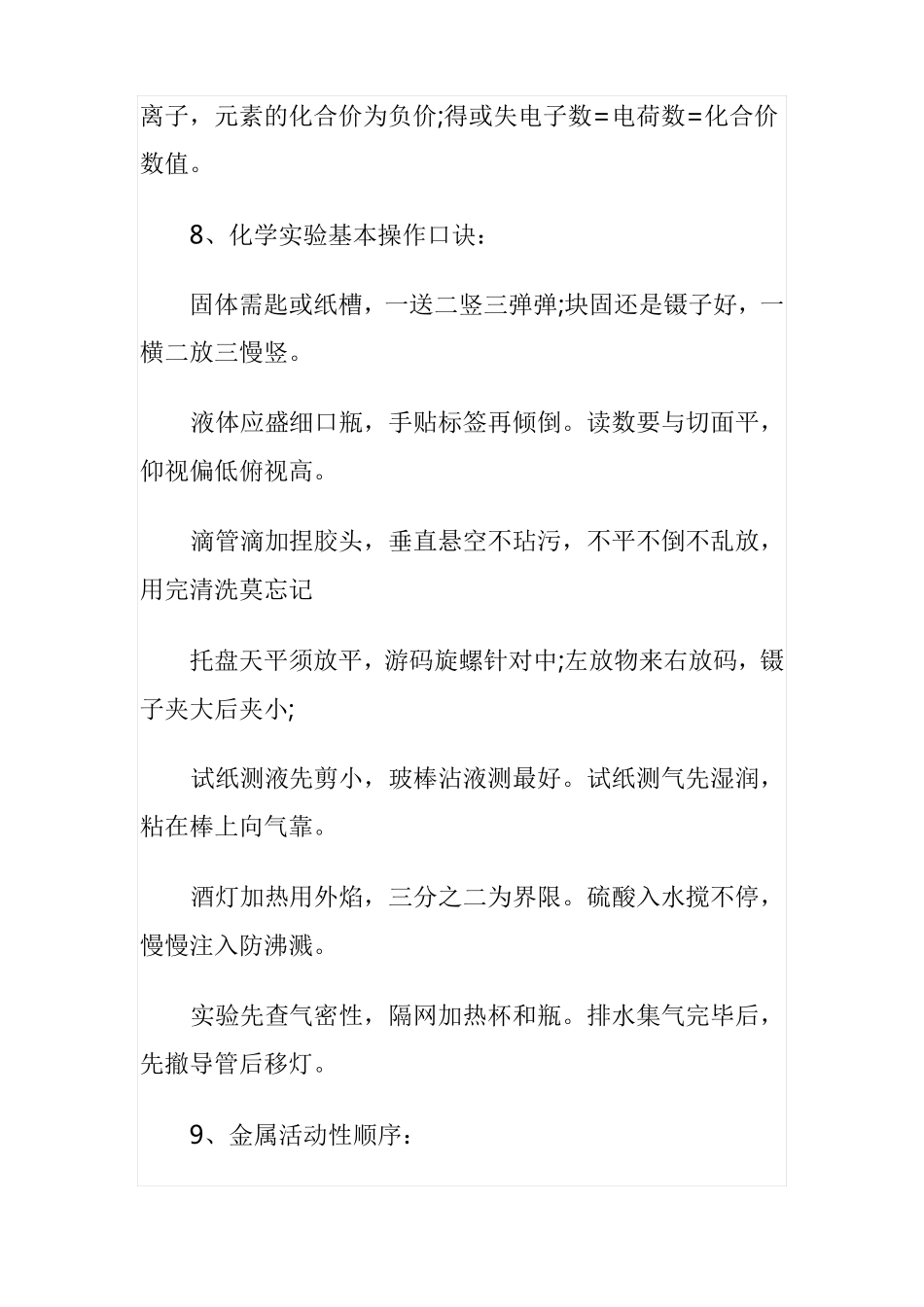 离子，元素的化合价为负价;得或失电子数=电荷数=化合价数值。

8、化学实验基本操作口诀：

固体需匙或纸槽，一送二竖三弹弹;块固还是镊子好，一横二放三慢竖。

液体应盛细口瓶，手贴标签再倾倒。读数要与切面平，仰视偏低俯视高。

滴管滴加捏胶头，垂直悬空不玷污，不平不倒不乱放，用完清洗莫忘记

托盘天平须放平，游码旋螺针对中;左放物来右放码，镊子夹大后夹小;

试纸测液先剪小，玻棒沾液测最好。试纸测气先湿润，粘在棒上向气靠。

酒灯加热用外焰，三分之二为界限。硫酸入水搅不停，慢慢注入防沸溅。

实验先查气密性，隔网加热杯和瓶。排水集气完毕后，先撤导管后移灯。

9、金属活动性顺序：